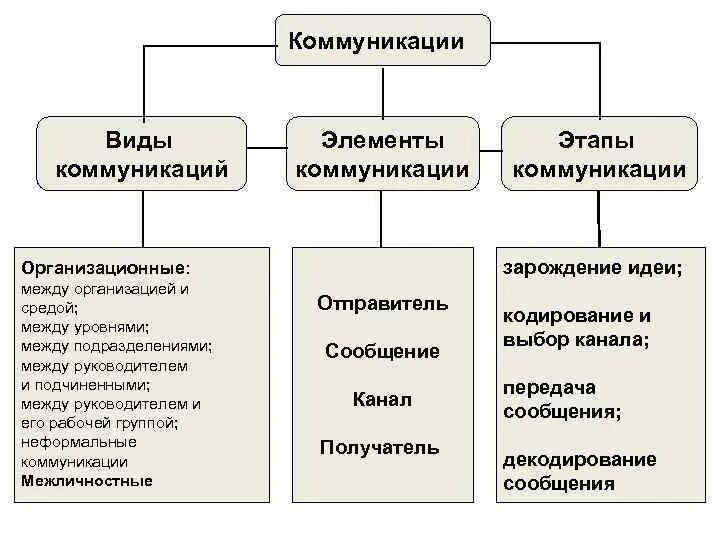 Коммуникации

Виды коммуникаций

Элементы коммуникации

Этапы коммуникации

Организационные:
между организацией и средой;
между уровнями;
между подразделениями;
между руководителем и подчиненными;
между руководителем и его рабочей группой;
неформальные коммуникации
Межличностные

Отправитель

Сообщение

Канал

Получатель

зарождение идеи;

кодирование и выбор канала;

передача сообщения;

декодирование сообщения